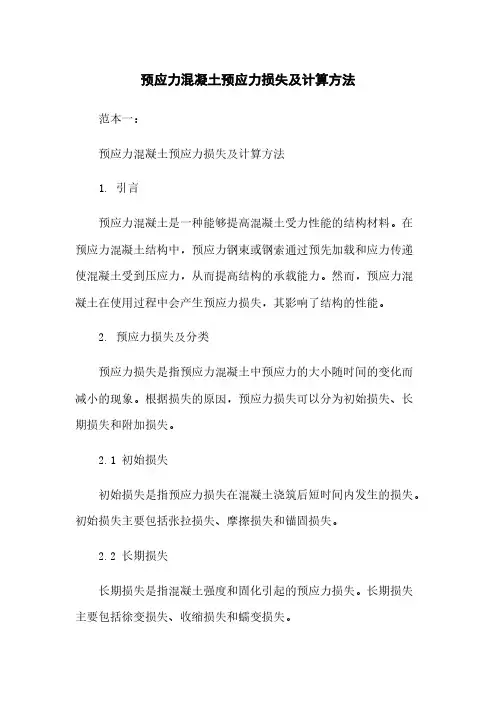 预应力混凝土预应力损失及计算方法

范本一：

预应力混凝土预应力损失及计算方法

1. 引言

预应力混凝土是一种能够提高混凝土受力性能的结构材料。在预应力混凝土结构中，预应力钢束或钢索通过预先加载和应力传递使混凝土受到压应力，从而提高结构的承载能力。然而，预应力混凝土在使用过程中会产生预应力损失，其影响了结构的性能。

2. 预应力损失及分类

预应力损失是指预应力混凝土中预应力的大小随时间的变化而减小的现象。根据损失的原因，预应力损失可以分为初始损失、长期损失和附加损失。

2.1 初始损失

初始损失是指预应力损失在混凝土浇筑后短时间内发生的损失。初始损失主要包括张拉损失、摩擦损失和锚固损失。

2.2 长期损失

长期损失是指混凝土强度和固化引起的预应力损失。长期损失主要包括徐变损失、收缩损失和蠕变损失。